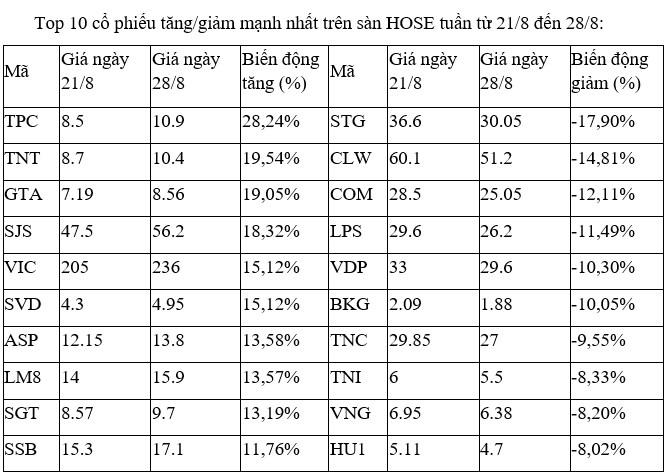 Top 10 cổ phiếu tăng/giảm mạnh nhất trên sàn HOSE tuần từ 21/8 đến 28/8:

| Mã | Giá ngày 21/8 | Giá ngày 28/8 | Biến động tăng (%) | Mã | Giá ngày 21/8 | Giá ngày 28/8 | Biến động giảm (%) |
|---|---|---|---|---|---|---|---|
| TPC | 8.5 | 10.9 | 28,24% | STG | 36.6 | 30.05 | -17,90% |
| TNT | 8.7 | 10.4 | 19,54% | CLW | 60.1 | 51.2 | -14,81% |
| GTA | 7.19 | 8.56 | 19,05% | COM | 28.5 | 25.05 | -12,11% |
| SJS | 47.5 | 56.2 | 18,32% | LPS | 29.6 | 26.2 | -11,49% |
| VIC | 205 | 236 | 15,12% | VDP | 33 | 29.6 | -10,30% |
| SVD | 4.3 | 4.95 | 15,12% | BKG | 2.09 | 1.88 | -10,05% |
| ASP | 12.15 | 13.8 | 13,58% | TNC | 29.85 | 27 | -9,55% |
| LM8 | 14 | 15.9 | 13,57% | TNI | 6 | 5.5 | -8,33% |
| SGT | 8.57 | 9.7 | 13,19% | VNG | 6.95 | 6.38 | -8,20% |
| SSB | 15.3 | 17.1 | 11,76% | HU1 | 5.11 | 4.7 | -8,02% |